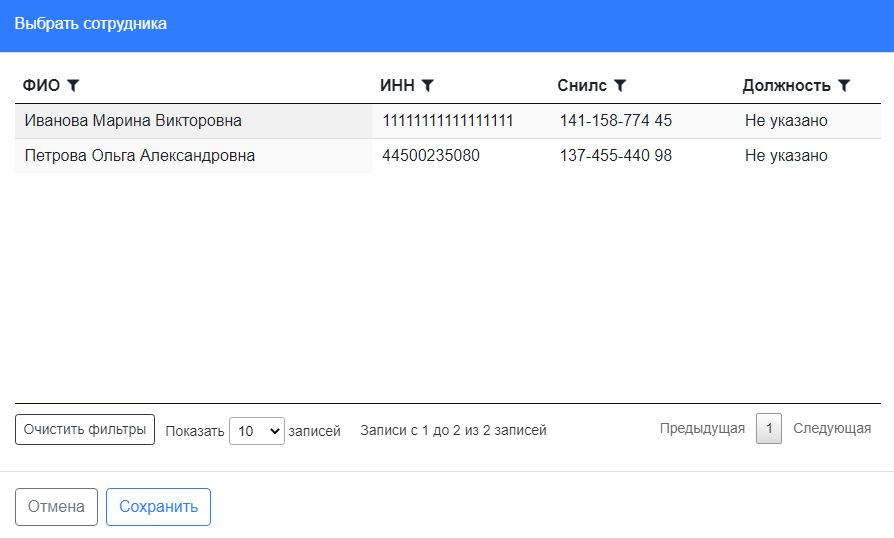 Выбрать сотрудника

| ФИО | ИНН | Снилс | Должность |
|---|---|---|---|
| Иванова Марина Викторовна | 1111111111111111 | 141-158-774 45 | Не указано |
| Петрова Ольга Александровна | 44500235080 | 137-455-440 98 | Не указано |

Очистить фильтры Показать 10 записей Записи с 1 до 2 из 2 записей Предыдущая 1 Следующая

Отмена Сохранить